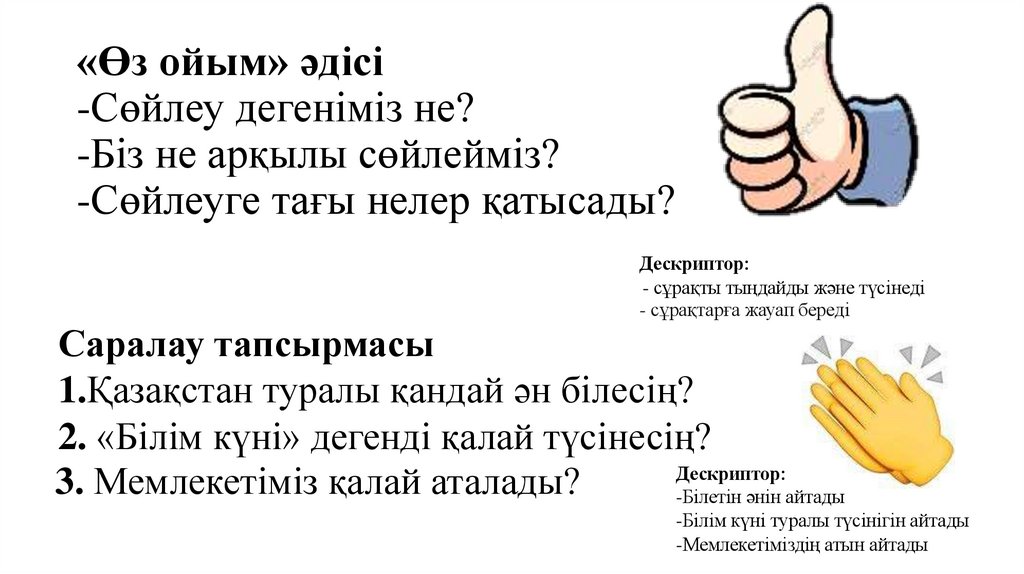 «Өз ойым» әдісі
-Сөйлеу дегеніміз не?
-Біз не арқылы сөйлейміз?
-Сөйлеуге тағы нелер қатысады?

Дескриптор:
- сұрақты тыңдайды және түсінеді
- сұрақтарға жауап береді

Саралау тапсырмасы
1.Қазақстан туралы қандай ән білесің?
2. «Білім күні» дегенді қалай түсінесің?
3. Мемлекетіміз қалай аталады?

Дескриптор:
-Білетін әнін айтады
-Білім күні туралы түсінігін айтады
-Мемлекетіміздің атын айтады